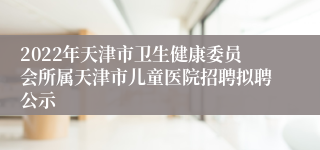 2022年天津市卫生健康委员会所属天津市儿童医院招聘拟聘公示